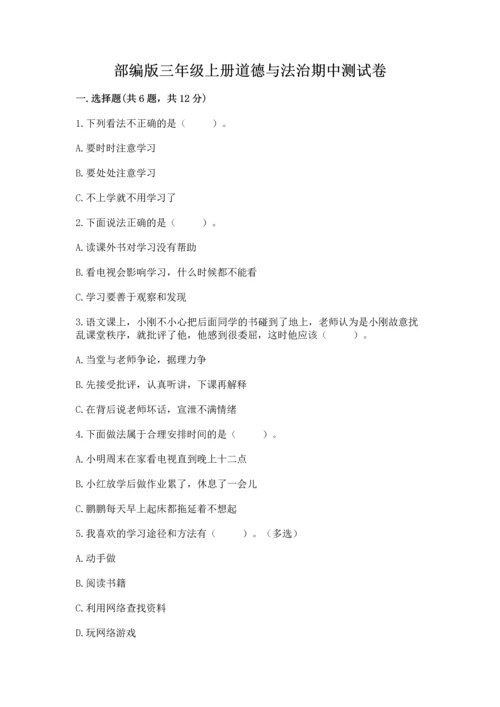 部编版三年级上册道德与法治期中测试卷

一. 选择题(共 6 题，共 12 分)

1. 下列看法不正确的是（　　）。

A. 要时时注意学习

B. 要处处注意学习

C. 不上学就不用学习了

2. 下面说法正确的是（　　）。

A. 读课外书对学习没有帮助

B. 看电视会影响学习，什么时候都不能看

C. 学习要善于观察和发现

3. 语文课上，小刚不小心把后面同学的书碰到了地上，老师认为是小刚故意扰乱课堂秩序，就批评了他，他感到很委屈，这时他应该（　　）。

A. 当堂与老师争论，据理力争

B. 先接受批评，认真听讲，下课再解释

C. 在背后说老师坏话，宣泄不满情绪

4. 下面做法属于合理安排时间的是（　　）。

A. 小明周末在家看电视直到晚上十二点

B. 小红放学后做作业累了，休息了一会儿

C. 鹏鹏每天早上起床都拖延着不想起

5. 我喜欢的学习途径和方法有（　　）。（多选）

A. 动手做

B. 阅读书籍

C. 利用网络查找资料

D. 玩网络游戏